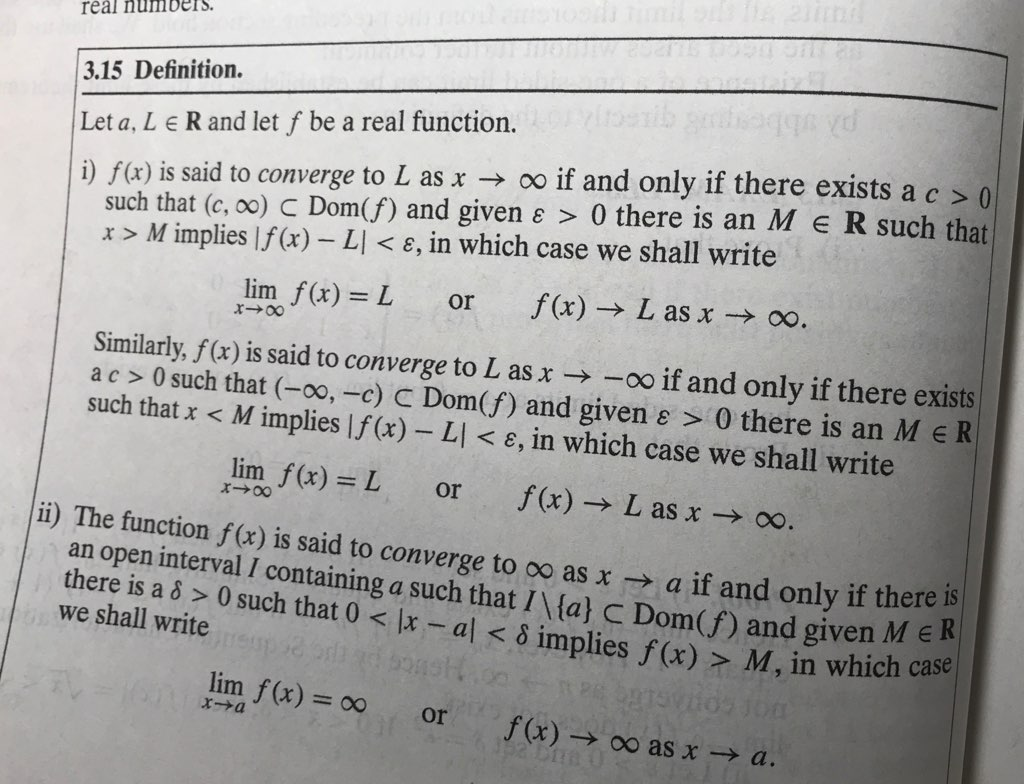 real numbers.

3.15 Definition.

Let $a, L \in \mathbf{R}$ and let $f$ be a real function.

i) $f(x)$ is said to converge to $L$ as $x \to \infty$ if and only if there exists a $c > 0$ such that $(c, \infty) \subset \text{Dom}(f)$ and given $\varepsilon > 0$ there is an $M \in \mathbf{R}$ such that $x > M$ implies $|f(x) - L| < \varepsilon$, in which case we shall write

$\lim_{x \to \infty} f(x) = L$ or $f(x) \to L$ as $x \to \infty$.

Similarly, $f(x)$ is said to converge to $L$ as $x \to -\infty$ if and only if there exists a $c > 0$ such that $(-\infty, -c) \subset \text{Dom}(f)$ and given $\varepsilon > 0$ there is an $M \in \mathbf{R}$ such that $x < M$ implies $|f(x) - L| < \varepsilon$, in which case we shall write

$\lim_{x \to \infty} f(x) = L$ or $f(x) \to L$ as $x \to \infty$.

ii) The function $f(x)$ is said to converge to $\infty$ as $x \to a$ if and only if there is an open interval $I$ containing $a$ such that $I \setminus \{a\} \subset \text{Dom}(f)$ and given $M \in \mathbf{R}$ there is a $\delta > 0$ such that $0 < |x - a| < \delta$ implies $f(x) > M$, in which case we shall write

$\lim_{x \to a} f(x) = \infty$ or $f(x) \to \infty$ as $x \to a$.